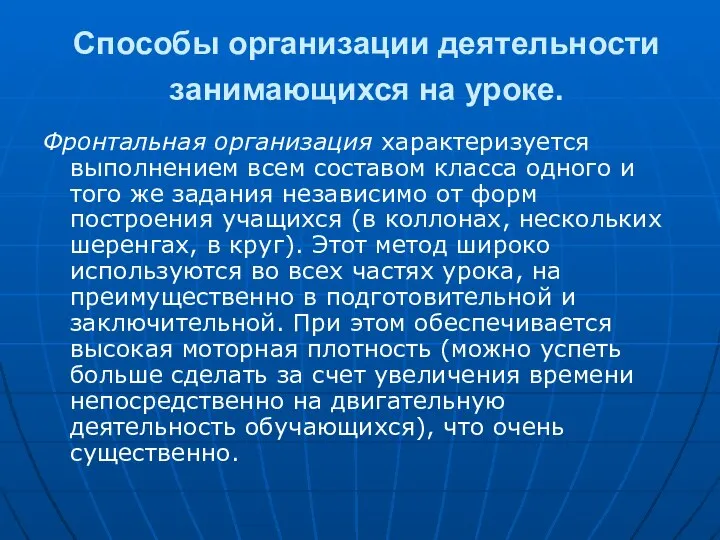 Способы организации деятельности занимающихся на уроке.

Фронтальная организация характеризуется выполнением всем составом класса одного и того же задания независимо от форм построения учащихся (в коллонах, нескольких шеренгах, в круг). Этот метод широко используются во всех частях урока, на преимущественно в подготовительной и заключительной. При этом обеспечивается высокая моторная плотность (можно успеть больше сделать за счет увеличения времени непосредственно на двигательную деятельность обучающихся), что очень существенно.